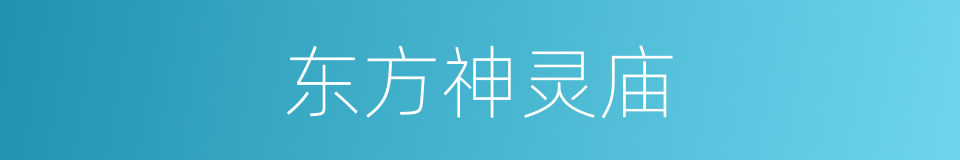 东方神灵庙